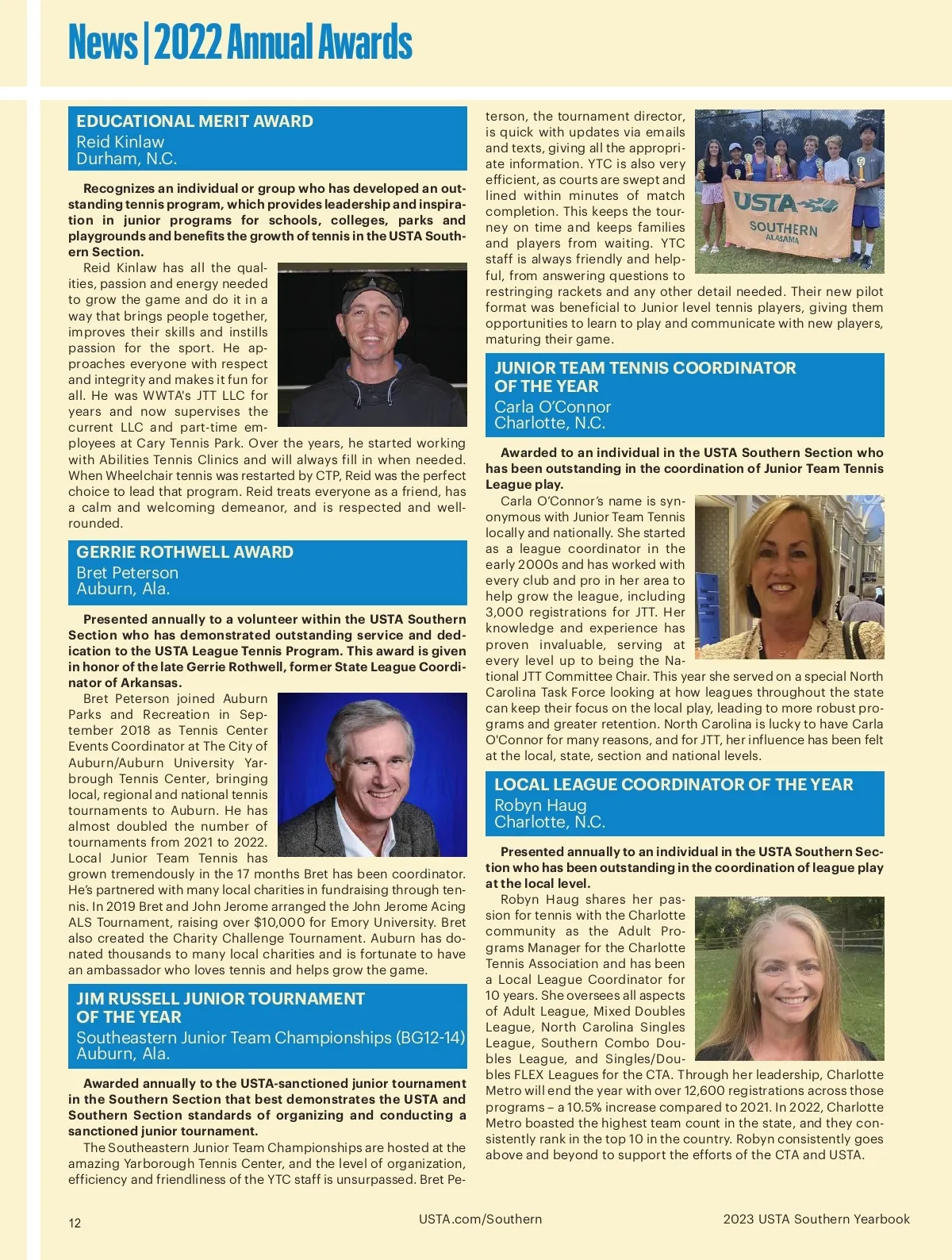 News | 2022 Annual Awards

EDUCATIONAL MERIT AWARD
Reid Kinlaw
Durham, N.C.

Recognizes an individual or group who has developed an outstanding tennis program, which provides leadership and inspiration in junior programs for schools, colleges, parks and playgrounds and benefits the growth of tennis in the USTA Southern Section.

Reid Kinlaw has all the qualities, passion and energy needed to grow the game and do it in a way that brings people together, improves their skills and instills passion for the sport. He approaches everyone with respect and integrity and makes it fun for all. He was WWTA's JTT LLC for years and now supervises the current LLC and part-time employees at Cary Tennis Park. Over the years, he started working with Abilities Tennis Clinics and will always fill in when needed. When Wheelchair tennis was restarted by CTP, Reid was the perfect choice to lead that program. Reid treats everyone as a friend, has a calm and welcoming demeanor, and is respected and well-rounded.

GERRIE ROTHWELL AWARD
Bret Peterson
Auburn, Ala.

Presented annually to a volunteer within the USTA Southern Section who has demonstrated outstanding service and dedication to the USTA League Tennis Program. This award is given in honor of the late Gerrie Rothwell, former State League Coordinator of Arkansas.

Bret Peterson joined Auburn Parks and Recreation in September 2018 as Tennis Center Events Coordinator at The City of Auburn/Auburn University Yarbrough Tennis Center, bringing local, regional and national tennis tournaments to Auburn. He has almost doubled the number of tournaments from 2021 to 2022. Local Junior Team Tennis has grown tremendously in the 17 months Bret has been coordinator. He's partnered with many local charities in fundraising through tennis. In 2019 Bret and John Jerome arranged the John Jerome Acing ALS Tournament, raising over $10,000 for Emory University. Bret also created the Charity Challenge Tournament. Auburn has donated thousands to many local charities and is fortunate to have an ambassador who loves tennis and helps grow the game.

JIM RUSSELL JUNIOR TOURNAMENT OF THE YEAR
Southeastern Junior Team Championships (BG12-14)
Auburn, Ala.

Awarded annually to the USTA-sanctioned junior tournament in the Southern Section that best demonstrates the USTA and Southern Section standards of organizing and conducting a sanctioned junior tournament.

The Southeastern Junior Team Championships are hosted at the amazing Yarborough Tennis Center, and the level of organization, efficiency and friendliness of the YTC staff is unsurpassed. Bret Peterson, the tournament director, is quick with updates via emails and texts, giving all the appropriate information. YTC is also very efficient, as courts are swept and lined within minutes of match completion. This keeps the tourney on time and keeps families and players from waiting. YTC staff is always friendly and helpful, from answering questions to restringing rackets and any other detail needed. Their new pilot format was beneficial to Junior level tennis players, giving them opportunities to learn to play and communicate with new players, maturing their game.

USTA SOUTHERN ALABAMA

JUNIOR TEAM TENNIS COORDINATOR OF THE YEAR
Carla O'Connor
Charlotte, N.C.

Awarded to an individual in the USTA Southern Section who has been outstanding in the coordination of Junior Team Tennis League play.

Carla O'Connor's name is synonymous with Junior Team Tennis locally and nationally. She started as a league coordinator in the early 2000s and has worked with every club and pro in her area to help grow the league, including 3,000 registrations for JTT. Her knowledge and experience has proven invaluable, serving at every level up to being the National JTT Committee Chair. This year she served on a special North Carolina Task Force looking at how leagues throughout the state can keep their focus on the local play, leading to more robust programs and greater retention. North Carolina is lucky to have Carla O'Connor for many reasons, and for JTT, her influence has been felt at the local, state, section and national levels.

LOCAL LEAGUE COORDINATOR OF THE YEAR
Robyn Haug
Charlotte, N.C.

Presented annually to an individual in the USTA Southern Section who has been outstanding in the coordination of league play at the local level.

Robyn Haug shares her passion for tennis with the Charlotte community as the Adult Programs Manager for the Charlotte Tennis Association and has been a Local League Coordinator for 10 years. She oversees all aspects of Adult League, Mixed Doubles League, North Carolina Singles League, Southern Combo Doubles League, and Singles/Doubles FLEX Leagues for the CTA. Through her leadership, Charlotte Metro will end the year with over 12,600 registrations across those programs – a 10.5% increase compared to 2021. In 2022, Charlotte Metro boasted the highest team count in the state, and they consistently rank in the top 10 in the country. Robyn consistently goes above and beyond to support the efforts of the CTA and USTA.

12 USTA.com/Southern 2023 USTA Southern Yearbook